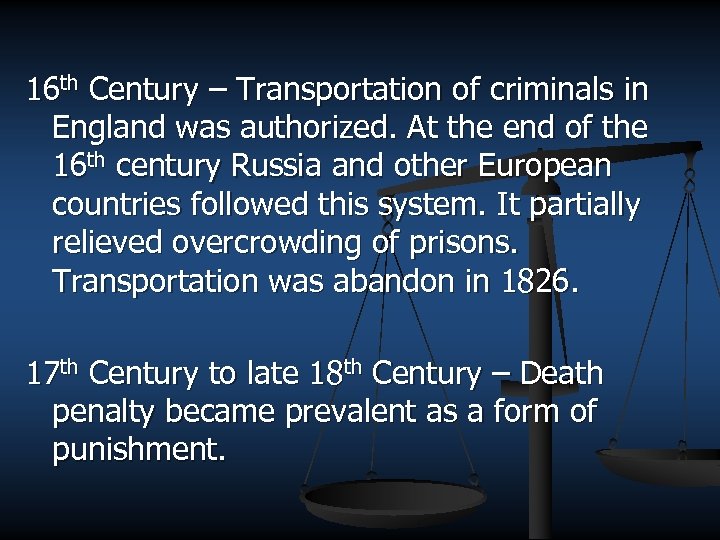 16th Century – Transportation of criminals in England was authorized. At the end of the 16th century Russia and other European countries followed this system. It partially relieved overcrowding of prisons. Transportation was abandon in 1826.

17th Century to late 18th Century – Death penalty became prevalent as a form of punishment.